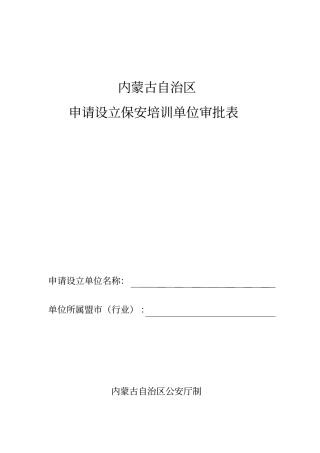 内蒙古自治区
申请设立保安培训单位审批表

申请设立单位名称：

单位所属盟市（行业）：

内蒙古自治区公安厅制